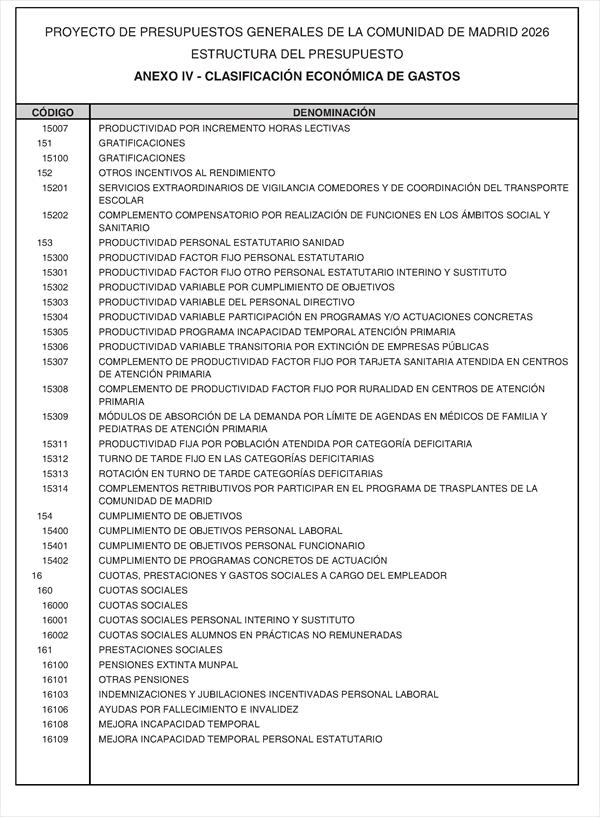 PROYECTO DE PRESUPUESTOS GENERALES DE LA COMUNIDAD DE MADRID 2026
ESTRUCTURA DEL PRESUPUESTO
ANEXO IV - CLASIFICACIÓN ECONÓMICA DE GASTOS

| CÓDIGO | DENOMINACIÓN |
|---|---|
| 15007 | PRODUCTIVIDAD POR INCREMENTO HORAS LECTIVAS |
| 151 | GRATIFICACIONES |
| 15100 | GRATIFICACIONES |
| 152 | OTROS INCENTIVOS AL RENDIMIENTO |
| 15201 | SERVICIOS EXTRAORDINARIOS DE VIGILANCIA COMEDORES Y DE COORDINACIÓN DEL TRANSPORTE ESCOLAR |
| 15202 | COMPLEMENTO COMPENSATORIO POR REALIZACIÓN DE FUNCIONES EN LOS ÁMBITOS SOCIAL Y SANITARIO |
| 153 | PRODUCTIVIDAD PERSONAL ESTATUTARIO SANIDAD |
| 15300 | PRODUCTIVIDAD FACTOR FIJO PERSONAL ESTATUTARIO |
| 15301 | PRODUCTIVIDAD FACTOR FIJO OTRO PERSONAL ESTATUTARIO INTERINO Y SUSTITUTO |
| 15302 | PRODUCTIVIDAD VARIABLE POR CUMPLIMIENTO DE OBJETIVOS |
| 15303 | PRODUCTIVIDAD VARIABLE DEL PERSONAL DIRECTIVO |
| 15304 | PRODUCTIVIDAD VARIABLE PARTICIPACIÓN EN PROGRAMAS Y/O ACTUACIONES CONCRETAS |
| 15305 | PRODUCTIVIDAD PROGRAMA INCAPACIDAD TEMPORAL ATENCIÓN PRIMARIA |
| 15306 | PRODUCTIVIDAD VARIABLE TRANSITORIA POR EXTINCIÓN DE EMPRESAS PÚBLICAS |
| 15307 | COMPLEMENTO DE PRODUCTIVIDAD FACTOR FIJO POR TARJETA SANITARIA ATENDIDA EN CENTROS DE ATENCIÓN PRIMARIA |
| 15308 | COMPLEMENTO DE PRODUCTIVIDAD FACTOR FIJO POR RURALIDAD EN CENTROS DE ATENCIÓN PRIMARIA |
| 15309 | MÓDULOS DE ABSORCIÓN DE LA DEMANDA POR LÍMITE DE AGENDAS EN MÉDICOS DE FAMILIA Y PEDIATRAS DE ATENCIÓN PRIMARIA |
| 15311 | PRODUCTIVIDAD FIJA POR POBLACIÓN ATENDIDA POR CATEGORÍA DEFICITARIA |
| 15312 | TURNO DE TARDE FIJO EN LAS CATEGORÍAS DEFICITARIAS |
| 15313 | ROTACIÓN EN TURNO DE TARDE CATEGORÍAS DEFICITARIAS |
| 15314 | COMPLEMENTOS RETRIBUTIVOS POR PARTICIPAR EN EL PROGRAMA DE TRASPLANTES DE LA COMUNIDAD DE MADRID |
| 154 | CUMPLIMIENTO DE OBJETIVOS |
| 15400 | CUMPLIMIENTO DE OBJETIVOS PERSONAL LABORAL |
| 15401 | CUMPLIMIENTO DE OBJETIVOS PERSONAL FUNCIONARIO |
| 15402 | CUMPLIMIENTO DE PROGRAMAS CONCRETOS DE ACTUACIÓN |
| 16 | CUOTAS, PRESTACIONES Y GASTOS SOCIALES A CARGO DEL EMPLEADOR |
| 160 | CUOTAS SOCIALES |
| 16000 | CUOTAS SOCIALES |
| 16001 | CUOTAS SOCIALES PERSONAL INTERINO Y SUSTITUTO |
| 16002 | CUOTAS SOCIALES ALUMNOS EN PRÁCTICAS NO REMUNERADAS |
| 161 | PRESTACIONES SOCIALES |
| 16100 | PENSIONES EXTINTA MUNPAL |
| 16101 | OTRAS PENSIONES |
| 16103 | INDEMNIZACIONES Y JUBILACIONES INCENTIVADAS PERSONAL LABORAL |
| 16106 | AYUDAS POR FALLECIMIENTO E INVALIDEZ |
| 16108 | MEJORA INCAPACIDAD TEMPORAL |
| 16109 | MEJORA INCAPACIDAD TEMPORAL PERSONAL ESTATUTARIO |